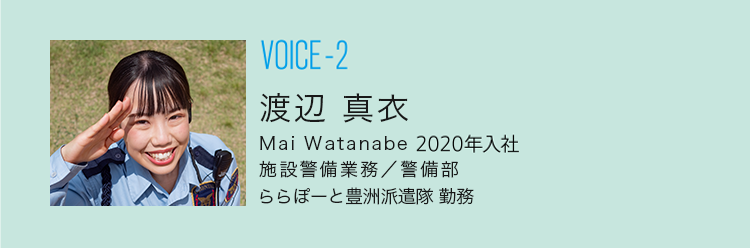 VOICE-2

渡辺 真衣

Mai Watanabe 2020年入社
施設警備業務／警備部
ららぽーと豊洲派遣隊 勤務